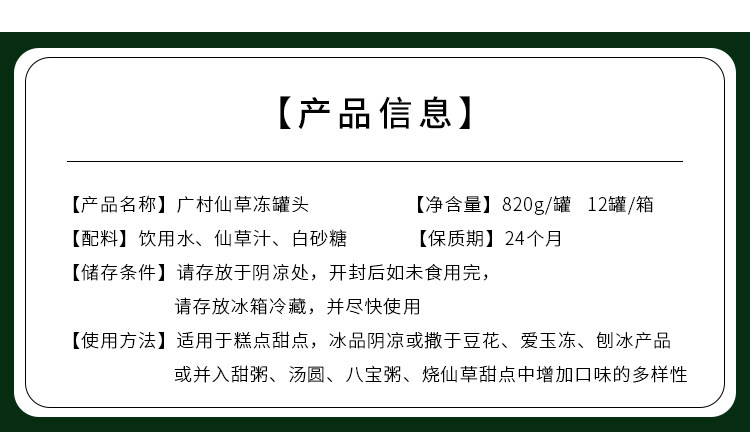 【产品信息】

【产品名称】广村仙草冻罐头

【净含量】820g/罐 12罐/箱

【配料】饮用水、仙草汁、白砂糖

【保质期】24个月

【储存条件】请存放于阴凉处，开封后如未食用完，请存放冰箱冷藏，并尽快使用

【使用方法】适用于糕点甜点，冰品阴凉或撒于豆花、爱玉冻、刨冰产品或并入甜粥、汤圆、八宝粥、烧仙草甜点中增加口味的多样性